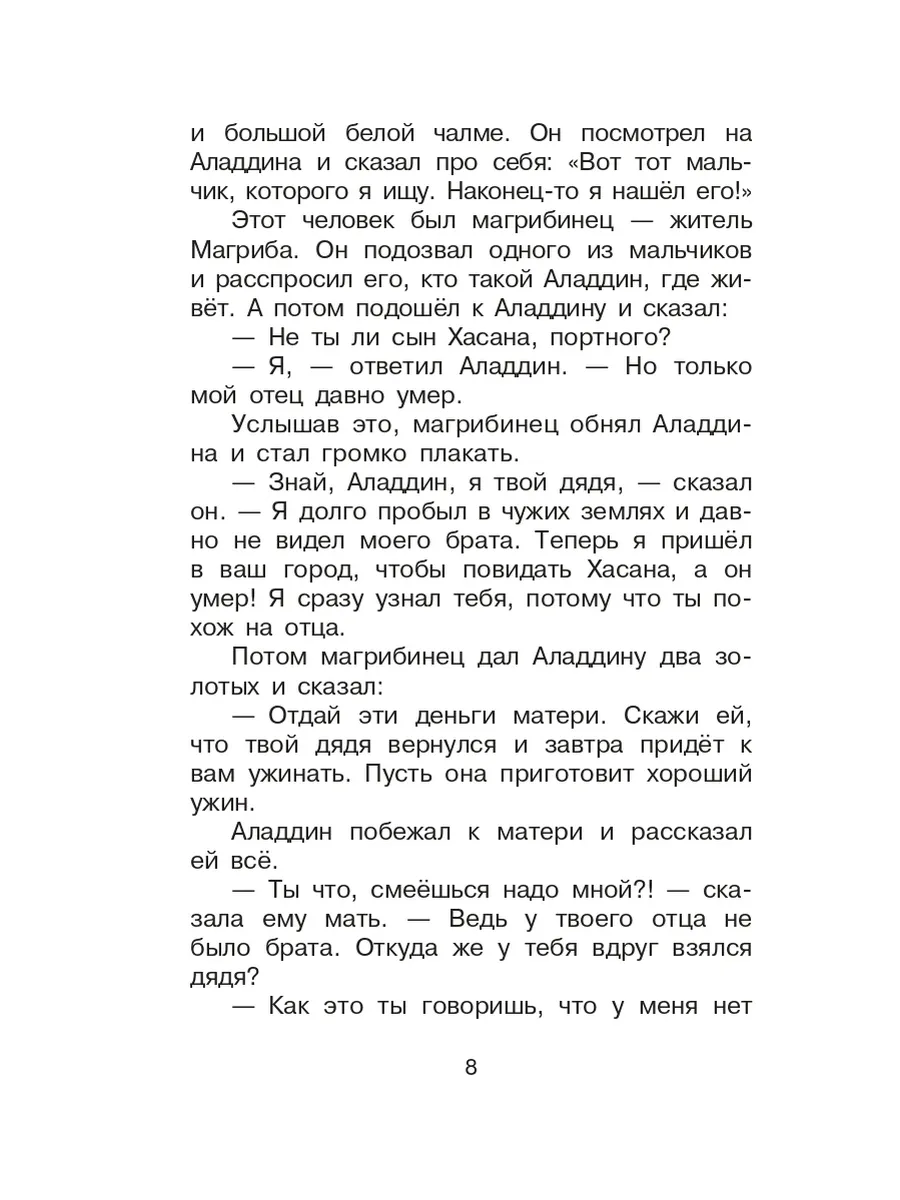 и большой белой чалме. Он посмотрел на Аладдина и сказал про себя: «Вот тот мальчик, которого я ищу. Наконец-то я нашёл его!»

Этот человек был магрибинец — житель Магриба. Он подозвал одного из мальчиков и расспросил его, кто такой Аладдин, где живёт. А потом подошёл к Аладдину и сказал:

— Не ты ли сын Хасана, портного?

— Я, — ответил Аладдин. — Но только мой отец давно умер.

Услышав это, магрибинец обнял Аладдина и стал громко плакать.

— Знай, Аладдин, я твой дядя, — сказал он. — Я долго пробыл в чужих землях и давно не видел моего брата. Теперь я пришёл в ваш город, чтобы повидать Хасана, а он умер! Я сразу узнал тебя, потому что ты похож на отца.

Потом магрибинец дал Аладдину два золотых и сказал:

— Отдай эти деньги матери. Скажи ей, что твой дядя вернулся и завтра придёт к вам ужинать. Пусть она приготовит хороший ужин.

Аладдин побежал к матери и рассказал ей всё.

— Ты что, смеёшься надо мной?! — сказала ему мать. — Ведь у твоего отца не было брата. Откуда же у тебя вдруг взялся дядя?

— Как это ты говоришь, что у меня нет

8